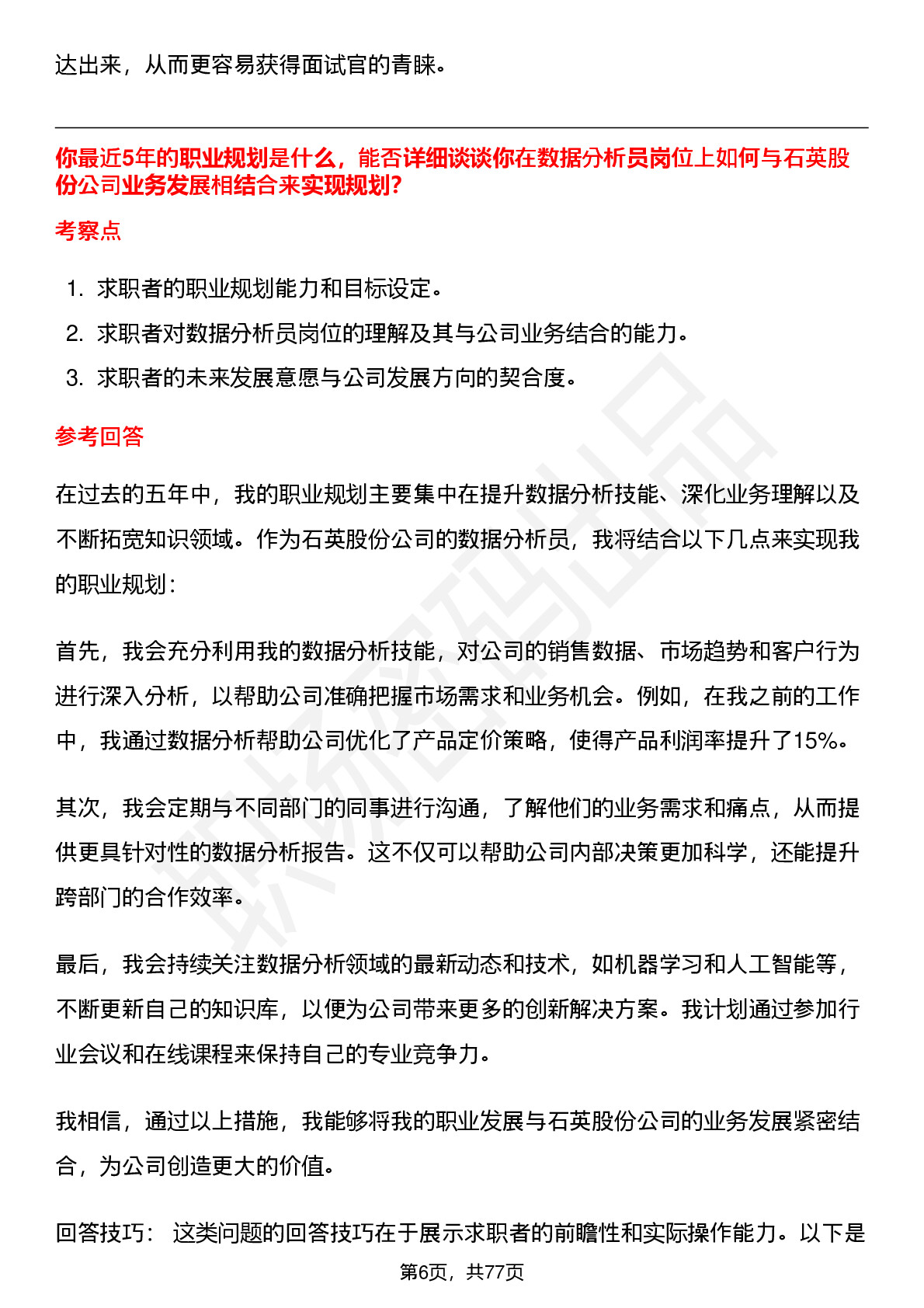 达出来，从而更容易获得面试官的青睐。

你最近5年的职业规划是什么，能否详细谈谈你在数据分析员岗位上如何与石英股份公司业务发展相结合来实现规划?

考察点

1. 求职者的职业规划能力和目标设定。
2. 求职者对数据分析员岗位的理解及其与公司业务结合的能力。
3. 求职者的未来发展意愿与公司发展方向的契合度。

参考回答

在过去的五年中，我的职业规划主要集中在提升数据分析技能、深化业务理解以及不断拓宽知识领域。作为石英股份公司的数据分析员，我将结合以下几点来实现我的职业规划：

首先，我会充分利用我的数据分析技能，对公司的销售数据、市场趋势和客户行为进行深入分析，以帮助公司准确把握市场需求和业务机会。例如，在我之前的工作中，我通过数据分析帮助公司优化了产品定价策略，使得产品利润率提升了15%。

其次，我会定期与不同部门的同事进行沟通，了解他们的业务需求和痛点，从而提供更具针对性的数据分析报告。这不仅可以帮助公司内部决策更加科学，还能提升跨部门的合作效率。

最后，我会持续关注数据分析领域的最新动态和技术，如机器学习和人工智能等，不断更新自己的知识库，以便为公司带来更多的创新解决方案。我计划通过参加行业会议和在线课程来保持自己的专业竞争力。

我相信，通过以上措施，我能够将我的职业发展与石英股份公司的业务发展紧密结合，为公司创造更大的价值。

回答技巧： 这类问题的回答技巧在于展示求职者的前瞻性和实际操作能力。以下是

第6页，共77页